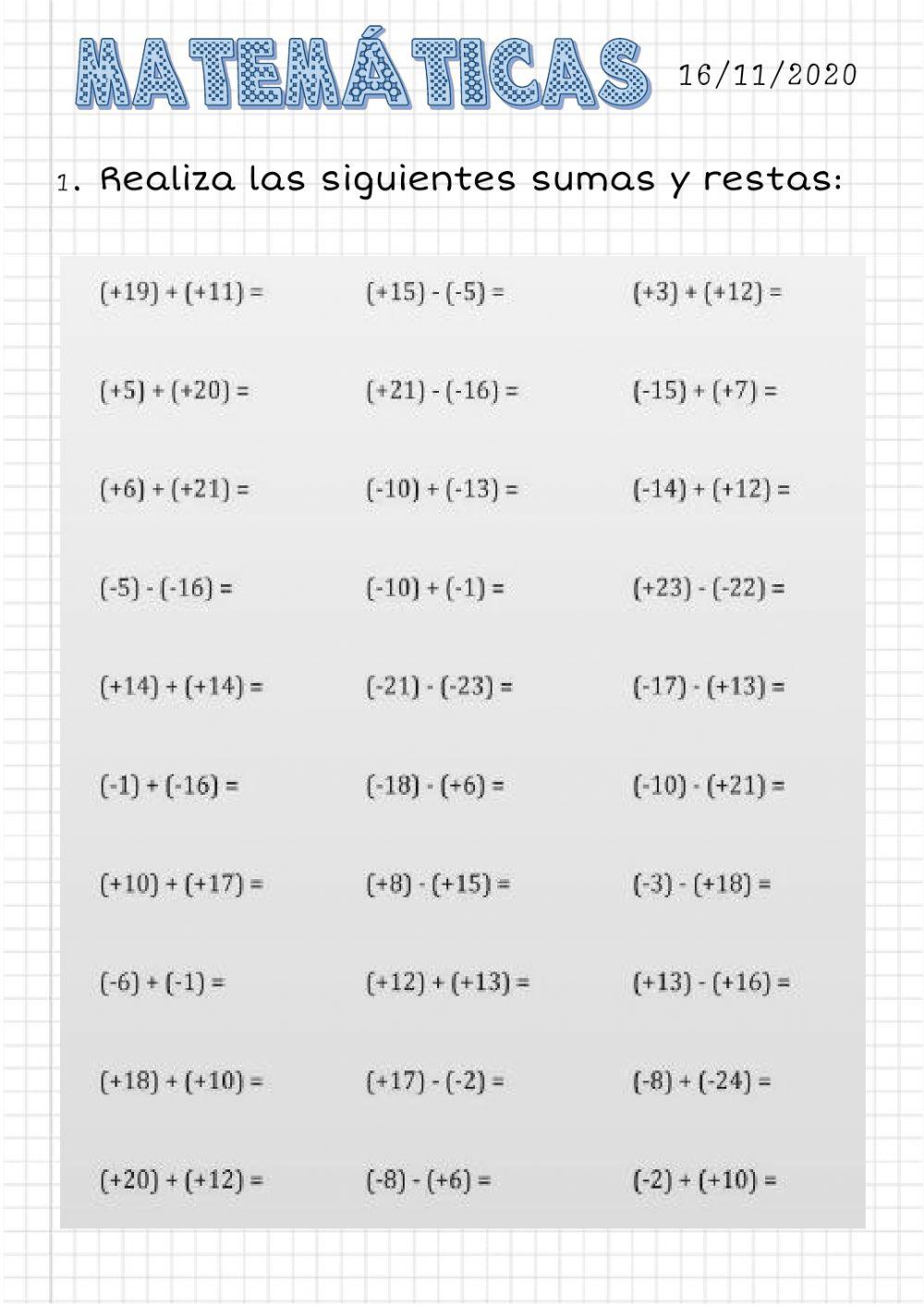 MATEMÁTICAS 16/11/2020

1. Realiza las siguientes sumas y restas:

$(+19) + (+11) =$

$(+5) + (+20) =$

$(+6) + (+21) =$

$(-5) - (-16) =$

$(+14) + (+14) =$

$(-1) + (-16) =$

$(+10) + (+17) =$

$(-6) + (-1) =$

$(+18) + (+10) =$

$(+20) + (+12) =$

$(+15) - (-5) =$

$(+21) - (-16) =$

$(-10) + (-13) =$

$(-10) + (-1) =$

$(-21) - (-23) =$

$(-18) - (+6) =$

$(+8) - (+15) =$

$(+12) + (+13) =$

$(+17) - (-2) =$

$(-8) - (+6) =$

$(+3) + (+12) =$

$(-15) + (+7) =$

$(-14) + (+12) =$

$(+23) - (-22) =$

$(-17) - (+13) =$

$(-10) - (+21) =$

$(-3) - (+18) =$

$(+13) - (+16) =$

$(-8) + (-24) =$

$(-2) + (+10) =$